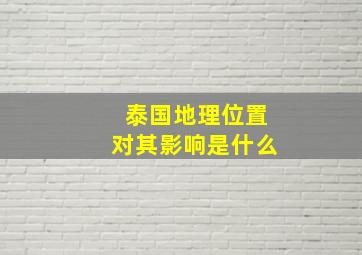 泰国地理位置
对其影响是什么